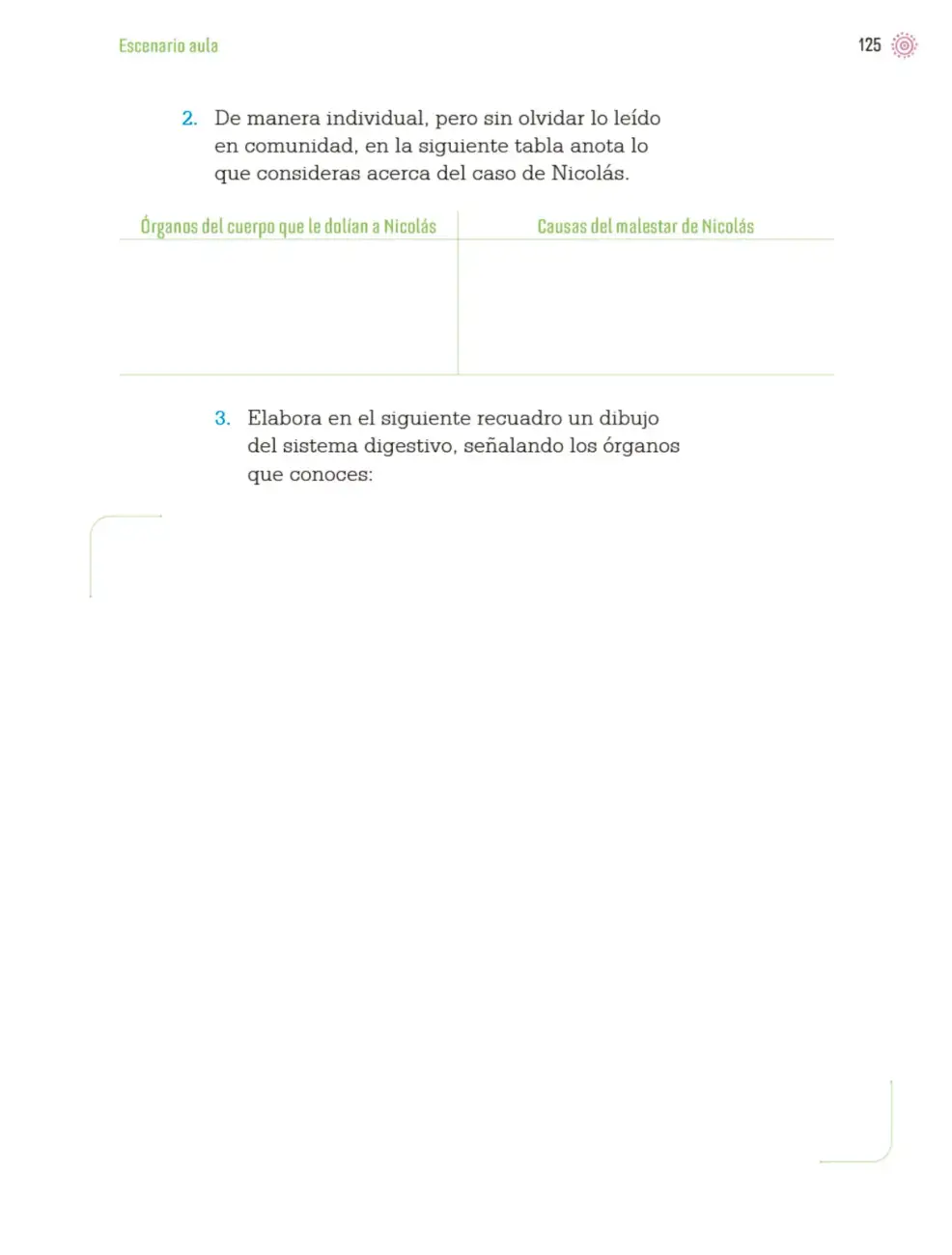 Escenario aula

125

2. De manera individual, pero sin olvidar lo leído en comunidad, en la siguiente tabla anota lo que consideras acerca del caso de Nicolás.

| Órganos del cuerpo que le dolían a Nicolás | Causas del malestar de Nicolás |
|---|---|
| | |

3. Elabora en el siguiente recuadro un dibujo del sistema digestivo, señalando los órganos que conoces: